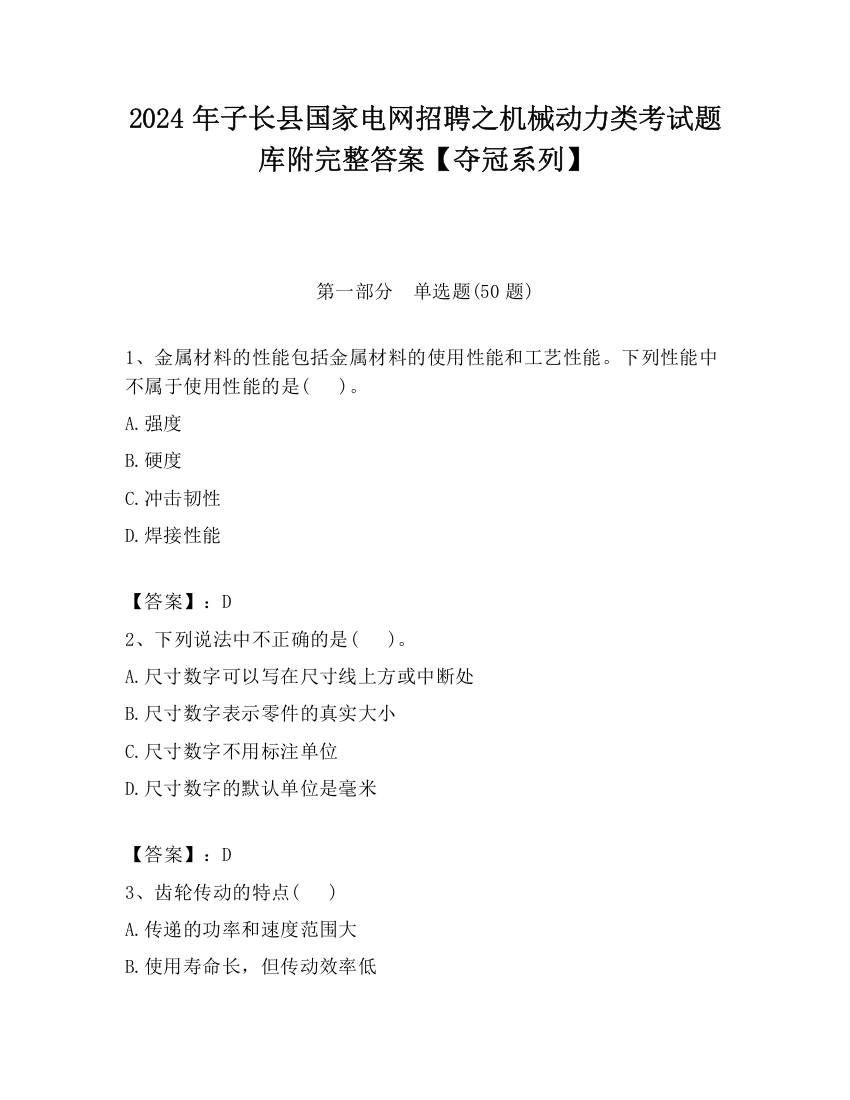 2024 年子长县国家电网招聘之机械动力类考试题库附完整答案【夺冠系列】

第一部分　单选题(50 题)

1、金属材料的性能包括金属材料的使用性能和工艺性能。下列性能中不属于使用性能的是(　　)。

A.强度

B.硬度

C.冲击韧性

D.焊接性能

【答案】：D

2、下列说法中不正确的是(　　)。

A.尺寸数字可以写在尺寸线上方或中断处

B.尺寸数字表示零件的真实大小

C.尺寸数字不用标注单位

D.尺寸数字的默认单位是毫米

【答案】：D

3、齿轮传动的特点(　　)

A.传递的功率和速度范围大

B.使用寿命长，但传动效率低